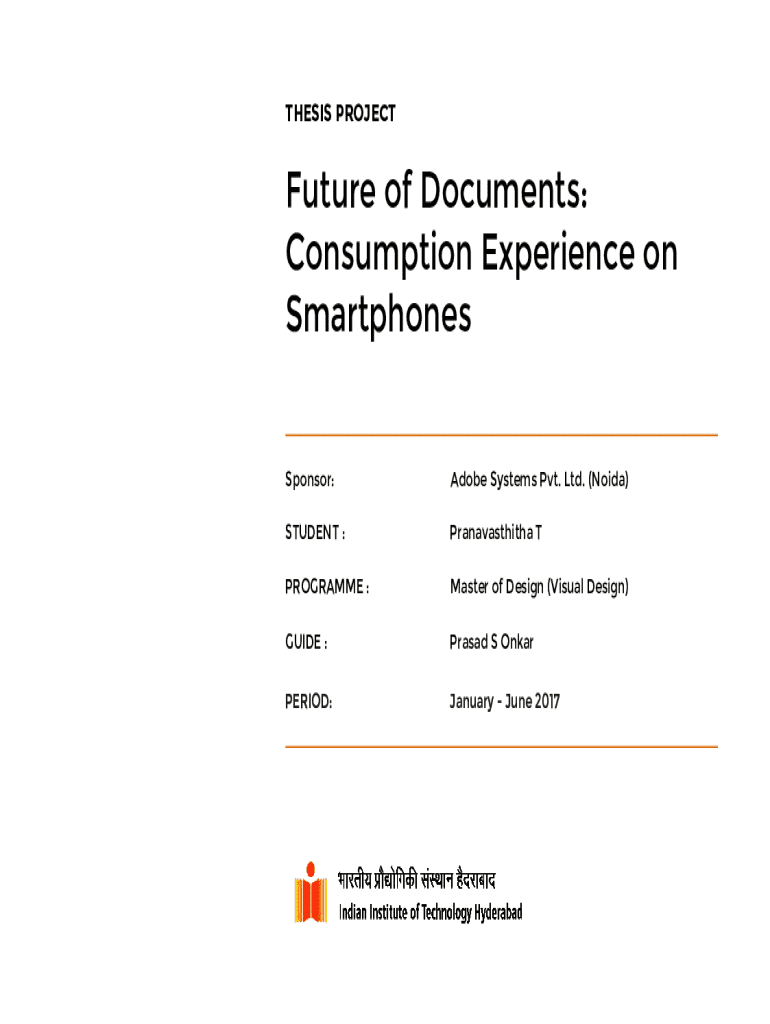 THESIS PROJECT

Future of Documents: Consumption Experience on Smartphones

Sponsor: Adobe Systems Pvt. Ltd. (Noida)

STUDENT : Pranavasthitha T

PROGRAMME : Master of Design (Visual Design)

GUIDE : Prasad S Onkar

PERIOD: January - June 2017

भारतीय प्रौद्योगिकी संस्थान हैदराबाद
Indian Institute of Technology Hyderabad